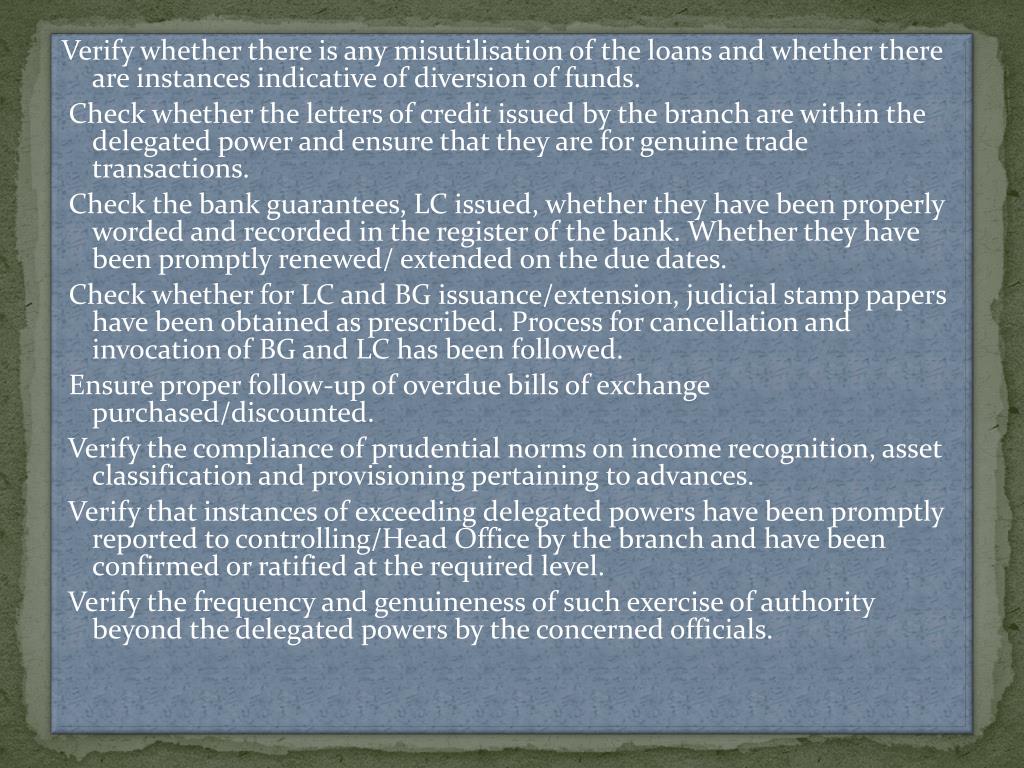 Verify whether there is any misutilisation of the loans and whether there are instances indicative of diversion of funds.

Check whether the letters of credit issued by the branch are within the delegated power and ensure that they are for genuine trade transactions.

Check the bank guarantees, LC issued, whether they have been properly worded and recorded in the register of the bank. Whether they have been promptly renewed/ extended on the due dates.

Check whether for LC and BG issuance/extension, judicial stamp papers have been obtained as prescribed. Process for cancellation and invocation of BG and LC has been followed.

Ensure proper follow-up of overdue bills of exchange purchased/discounted.

Verify the compliance of prudential norms on income recognition, asset classification and provisioning pertaining to advances.

Verify that instances of exceeding delegated powers have been promptly reported to controlling/Head Office by the branch and have been confirmed or ratified at the required level.

Verify the frequency and genuineness of such exercise of authority beyond the delegated powers by the concerned officials.